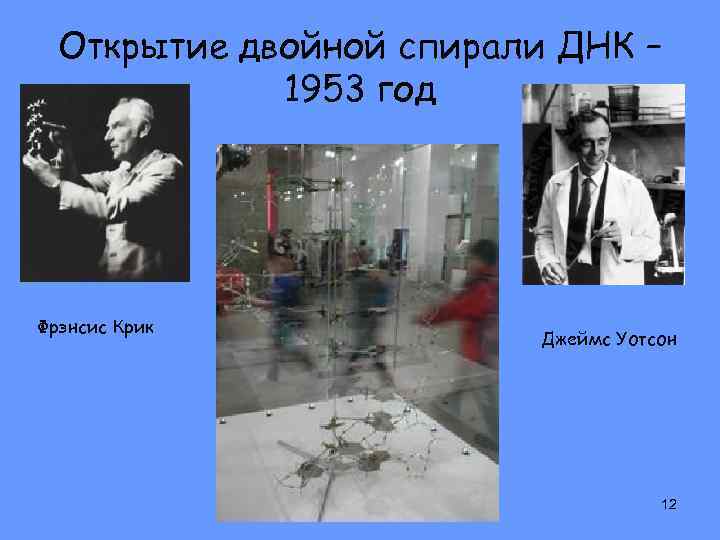 Открытие двойной спирали ДНК – 1953 год

Фрэнсис Крик

Джеймс Уотсон

12